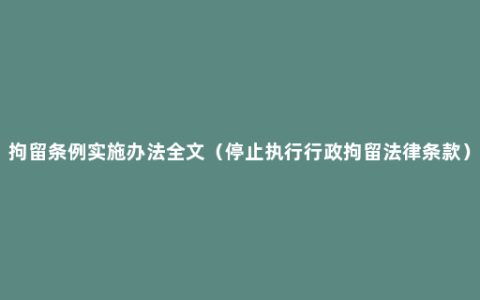 拘留条例实施办法全文（停止执行行政拘留法律条款）